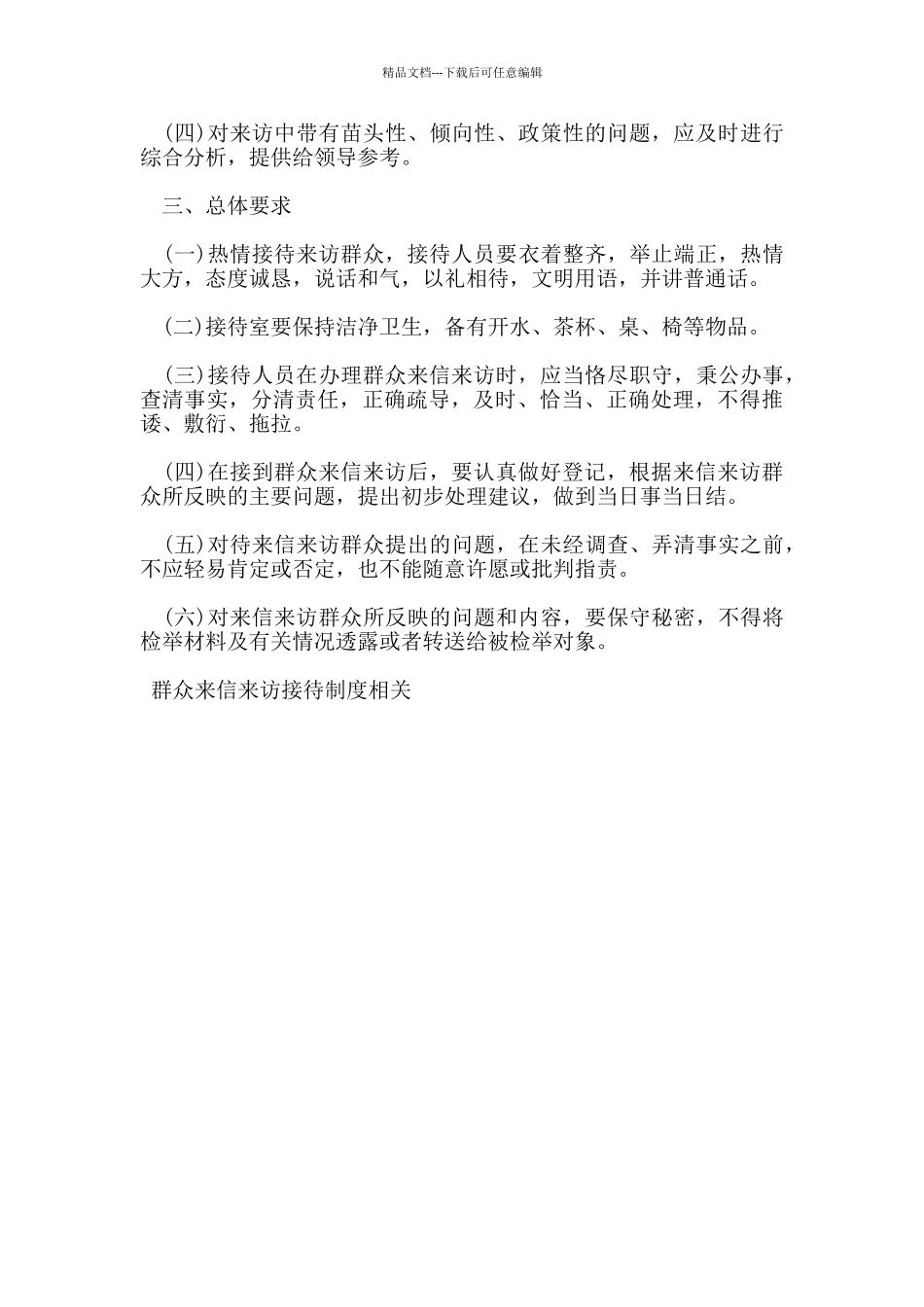 精品文档---下载后可任意编辑

(四)对来访中带有苗头性、倾向性、政策性的问题，应及时进行综合分析，提供给领导参考。

三、总体要求

(一)热情接待来访群众，接待人员要衣着整齐，举止端正，热情大方，态度诚恳，说话和气，以礼相待，文明用语，并讲普通话。

(二)接待室要保持洁净卫生，备有开水、茶杯、桌、椅等物品。

(三)接待人员在办理群众来信来访时，应当恪尽职守，秉公办事，查清事实，分清责任，正确疏导，及时、恰当、正确处理，不得推诿、敷衍、拖拉。

(四)在接到群众来信来访后，要认真做好登记，根据来信来访群众所反映的主要问题，提出初步处理建议，做到当日事当日结。

(五)对待来信来访群众提出的问题，在未经调查、弄清事实之前，不应轻易肯定或否定，也不能随意许愿或批判指责。

(六)对来信来访群众所反映的问题和内容，要保守秘密，不得将检举材料及有关情况透露或者转送给被检举对象。

群众来信来访接待制度相关